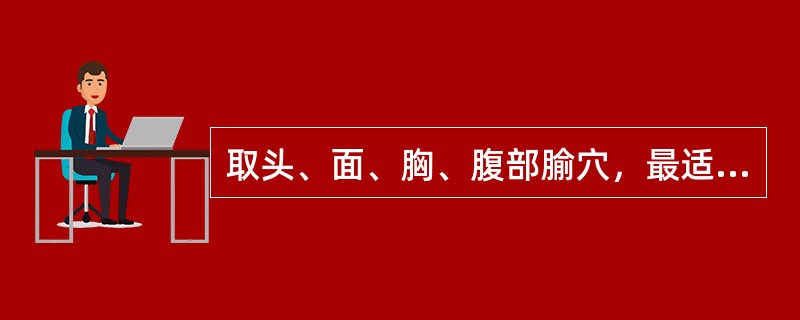 取头、面、胸、腹部腧穴，最适...